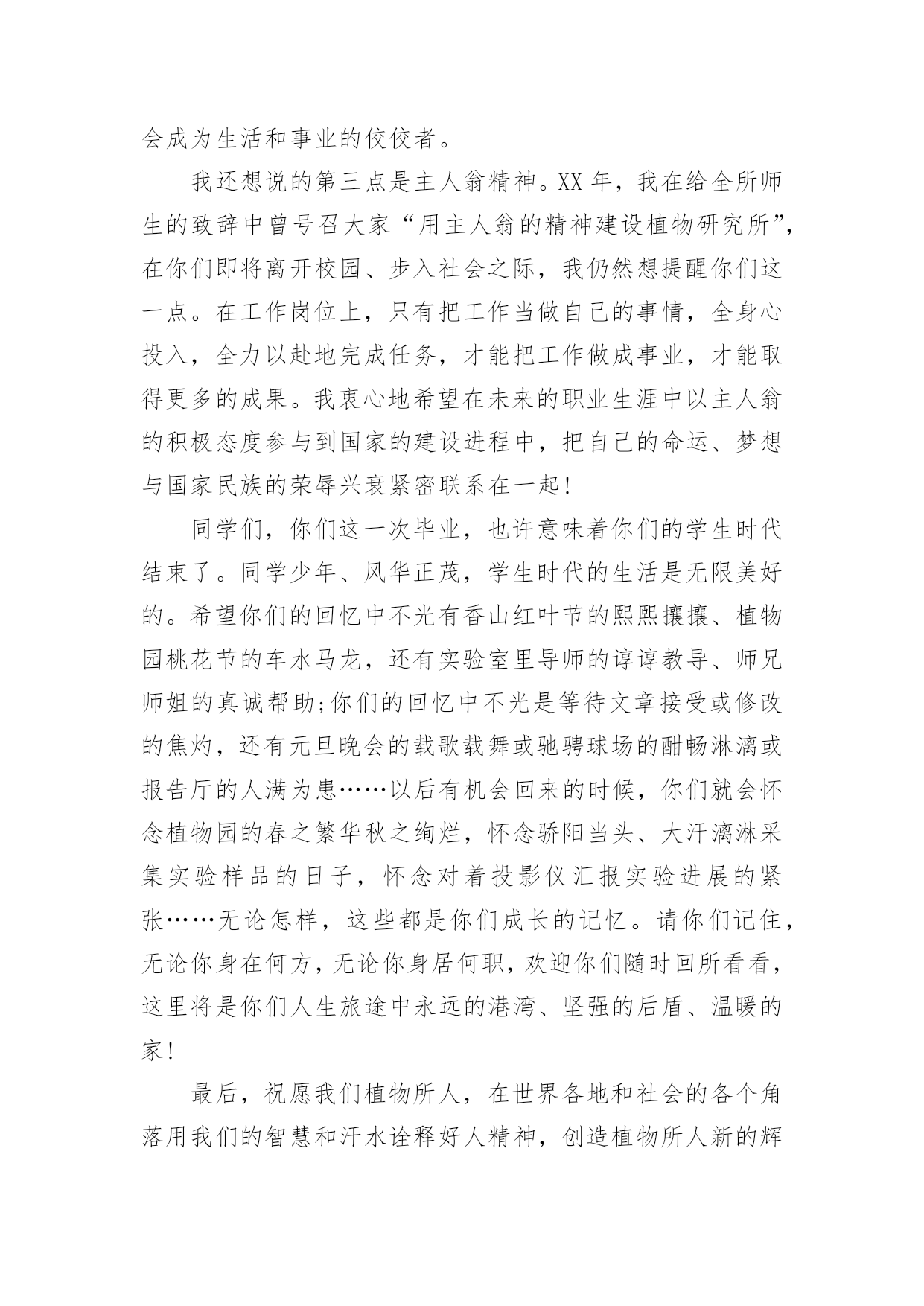 会成为生活和事业的佼佼者。

我还想说的第三点是主人翁精神。XX 年，我在给全所师生的致辞中曾号召大家“用主人翁的精神建设植物研究所”，在你们即将离开校园、步入社会之际，我仍然想提醒你们这一点。在工作岗位上，只有把工作当做自己的事情，全身心投入，全力以赴地完成任务，才能把工作做成事业，才能取得更多的成果。我衷心地希望在未来的职业生涯中以主人翁的积极态度参与到国家的建设进程中，把自己的命运、梦想与国家民族的荣辱兴衰紧密联系在一起!

同学们，你们这一次毕业，也许意味着你们的学生时代结束了。同学少年、风华正茂，学生时代的生活是无限美好的。希望你们的回忆中不光有香山红叶节的熙熙攘攘、植物园桃花节的车水马龙，还有实验室里导师的谆谆教导、师兄师姐的真诚帮助;你们的回忆中不光是等待文章接受或修改的焦灼，还有元旦晚会的载歌载舞或驰骋球场的酣畅淋漓或报告厅的人满为患……以后有机会回来的时候，你们就会怀念植物园的春之繁华秋之绚烂，怀念骄阳当头、大汗漓淋采集实验样品的日子，怀念对着投影仪汇报实验进展的紧张……无论怎样，这些都是你们成长的记忆。请你们记住，无论你身在何方，无论你身居何职，欢迎你们随时回所看看，这里将是你们人生旅途中永远的港湾、坚强的后盾、温暖的家!

最后，祝愿我们植物所人，在世界各地和社会的各个角落用我们的智慧和汗水诠释好人精神，创造植物所人新的辉